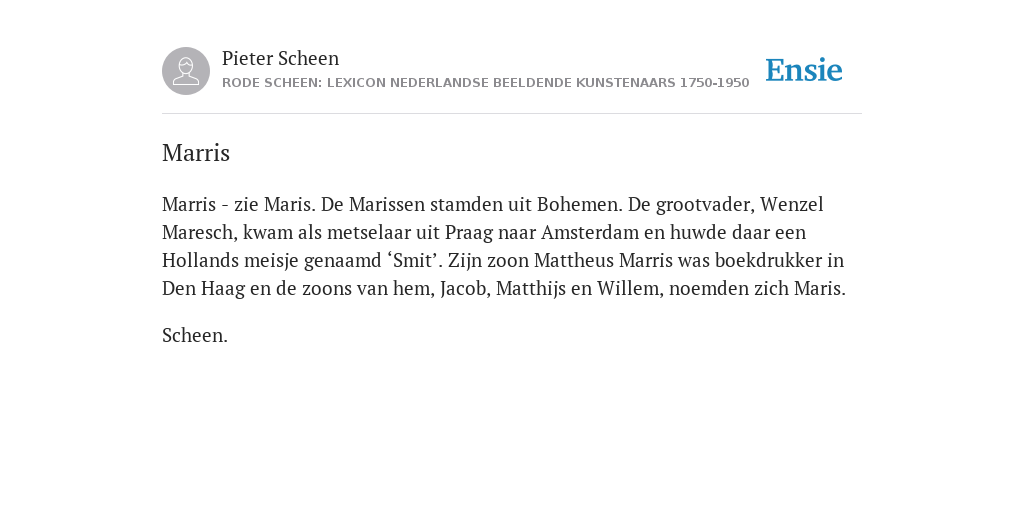 Pieter Scheen
RODE SCHEEN: LEXICON NEDERLANDSE BEELDENDE KUNSTENAARS 1750-1950

Ensie

Marris

Marris - zie Maris. De Marissen stamden uit Bohemen. De grootvader, Wenzel Maresch, kwam als metselaar uit Praag naar Amsterdam en huwde daar een Hollands meisje genaamd ‘Smit’. Zijn zoon Mattheus Marris was boekdrukker in Den Haag en de zoons van hem, Jacob, Matthijs en Willem, noemden zich Maris.

Scheen.